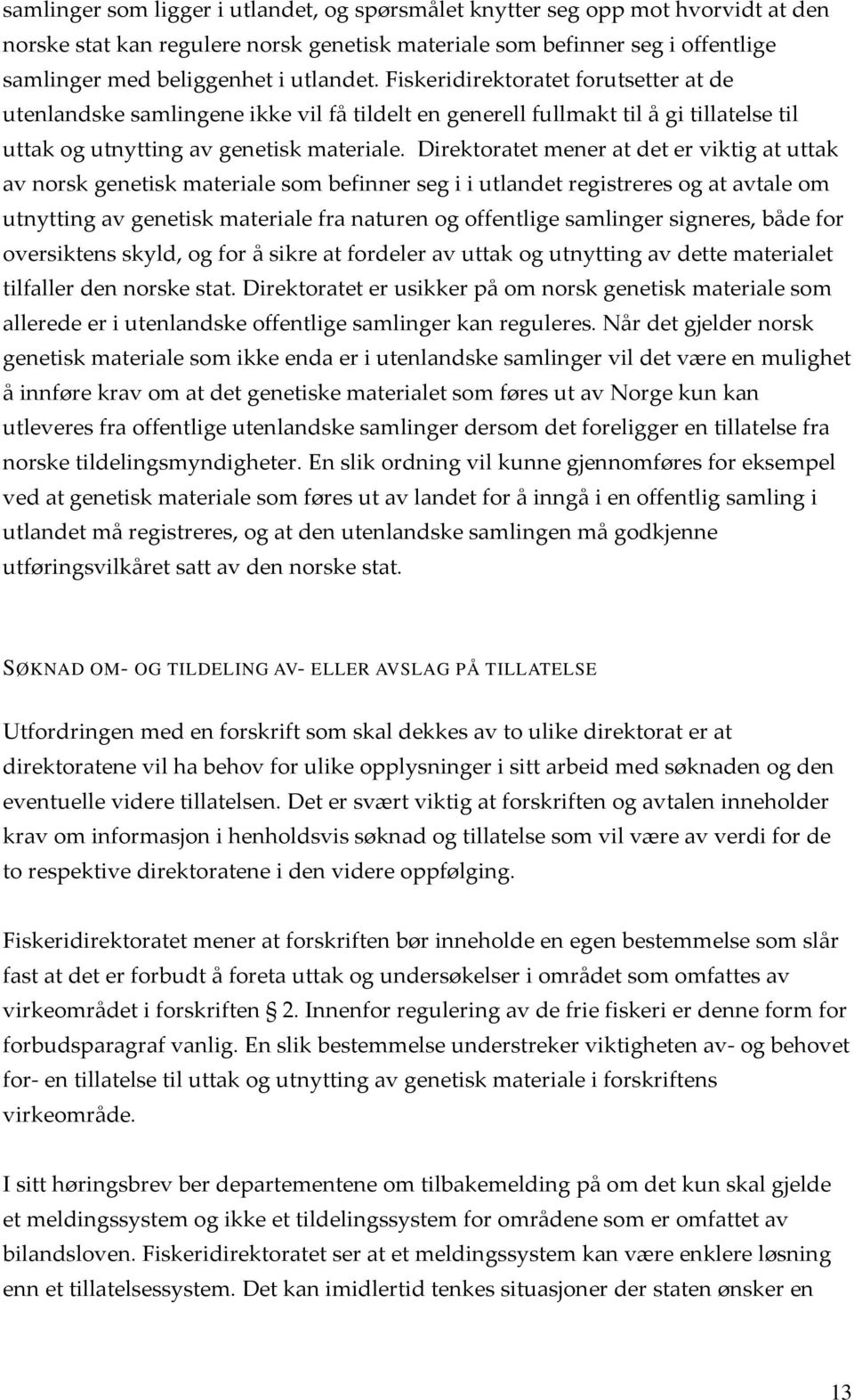 samlinger som ligger i utlandet, og spørsmålet knytter seg opp mot hvorvidt at den norske stat kan regulere norsk genetisk materiale som befinner seg i offentlige samlinger med beliggenhet i utlandet. Fiskeridirektoratet forutsetter at de utenlandske samlingene ikke vil få tildelt en generell fullmakt til å gi tillatelse til uttak og utnytting av genetisk materiale. Direktoratet mener at det er viktig at uttak av norsk genetisk materiale som befinner seg i i utlandet registreres og at avtale om utnytting av genetisk materiale fra naturen og offentlige samlinger signeres, både for oversiktens skyld, og for å sikre at fordeler av uttak og utnytting av dette materialet tilfaller den norske stat. Direktoratet er usikker på om norsk genetisk materiale som allerede er i utenlandske offentlige samlinger kan reguleres. Når det gjelder norsk genetisk materiale som ikke enda er i utenlandske samlinger vil det være en mulighet å innføre krav om at det genetiske materialet som føres ut av Norge kun kan utleveres fra offentlige utenlandske samlinger dersom det foreligger en tillatelse fra norske tildelingsmyndigheter. En slik ordning vil kunne gjennomføres for eksempel ved at genetisk materiale som føres ut av landet for å inngå i en offentlig samling i utlandet må registreres, og at den utenlandske samlingen må godkjenne utføringsvilkåret satt av den norske stat.

SØKNAD OM- OG TILDELING AV- ELLER AVSLAG PÅ TILLATELSE

Utfordringen med en forskrift som skal dekkes av to ulike direktorat er at direktoratene vil ha behov for ulike opplysninger i sitt arbeid med søknaden og den eventuelle videre tillatelsen. Det er svært viktig at forskriften og avtalen inneholder krav om informasjon i henholdsvis søknad og tillatelse som vil være av verdi for de to respektive direktoratene i den videre oppfølging.

Fiskeridirektoratet mener at forskriften bør inneholde en egen bestemmelse som slår fast at det er forbudt å foreta uttak og undersøkelser i området som omfattes av virkeområdet i forskriften § 2. Innenfor regulering av de frie fiskeri er denne form for forbudsparagraf vanlig. En slik bestemmelse understreker viktigheten av- og behovet for- en tillatelse til uttak og utnytting av genetisk materiale i forskriftens virkeområde.

I sitt høringsbrev ber departementene om tilbakemelding på om det kun skal gjelde et meldingssystem og ikke et tildelingssystem for områdene som er omfattet av bilandsloven. Fiskeridirektoratet ser at et meldingssystem kan være enklere løsning enn et tillatelsessystem. Det kan imidlertid tenkes situasjoner der staten ønsker en

13